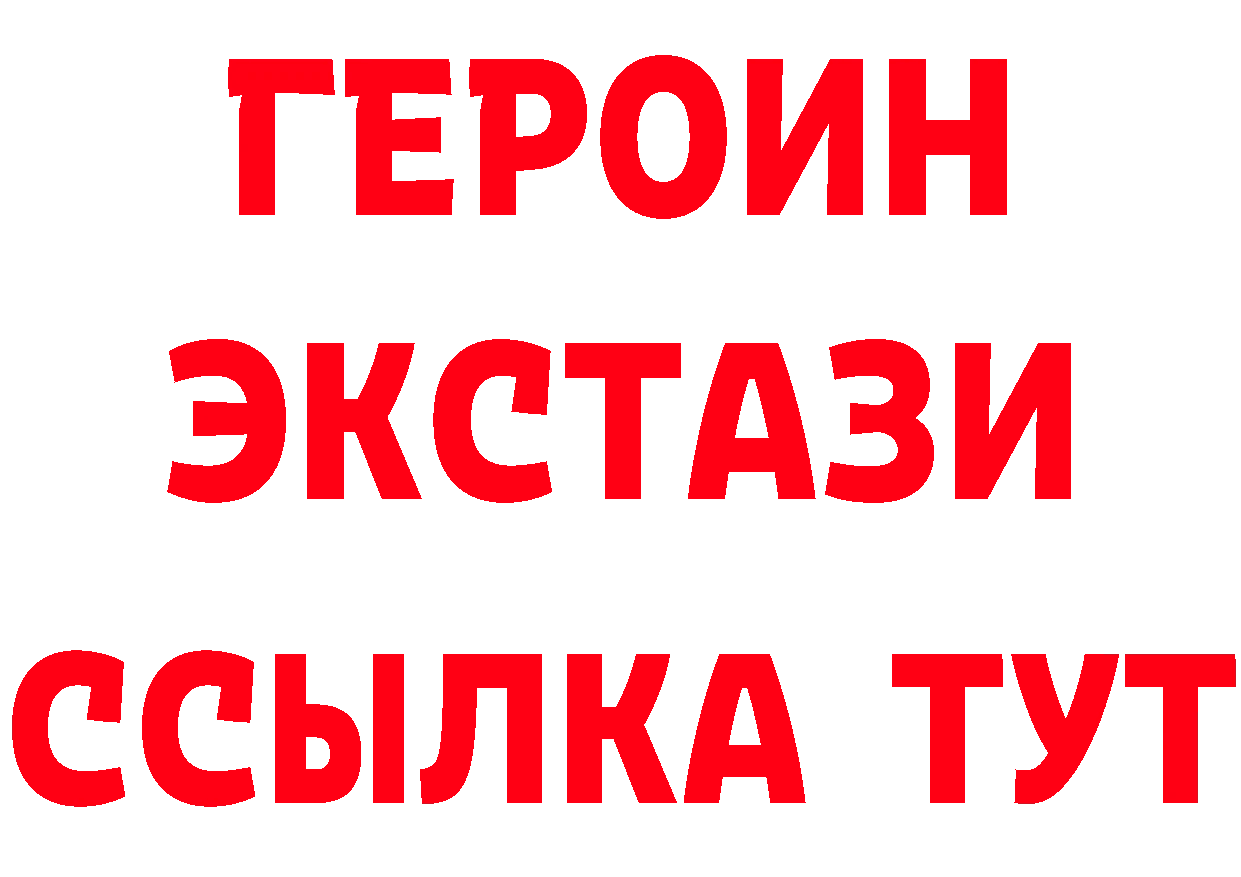 ГЕРОИН
ЭКСТАЗИ
ССЫЛКА ТУТ